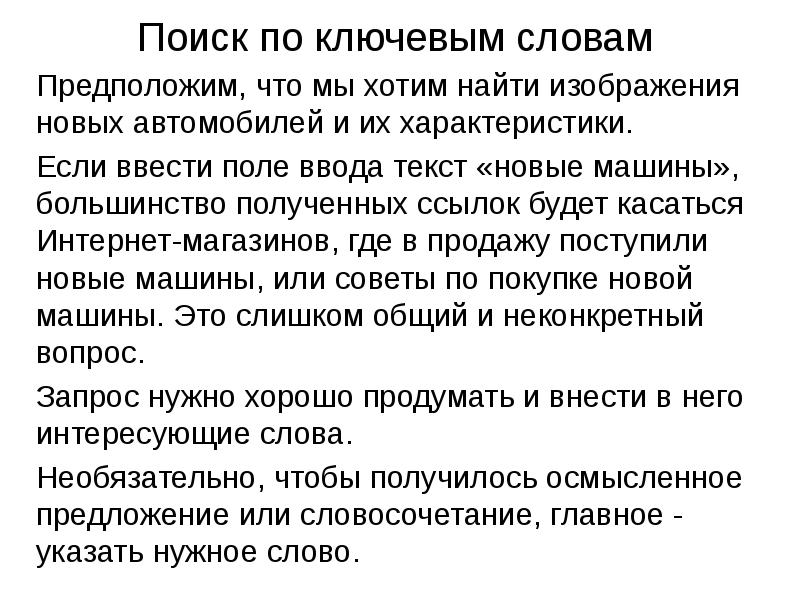 Поиск по ключевым словам

Предположим, что мы хотим найти изображения новых автомобилей и их характеристики.

Если ввести поле ввода текст «новые машины», большинство полученных ссылок будет касаться Интернет-магазинов, где в продажу поступили новые машины, или советы по покупке новой машины. Это слишком общий и неконкретный вопрос.

Запрос нужно хорошо продумать и внести в него интересующие слова.

Необязательно, чтобы получилось осмысленное предложение или словосочетание, главное - указать нужное слово.